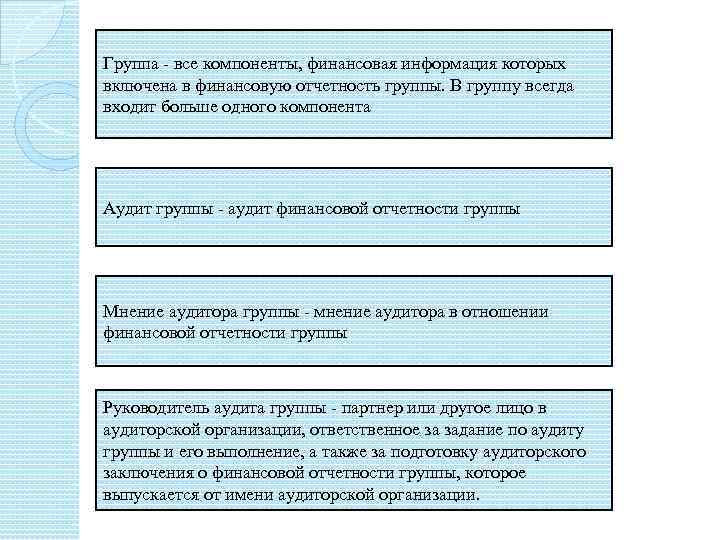 Группа - все компоненты, финансовая информация которых включена в финансовую отчетность группы. В группу всегда входит больше одного компонента

Аудит группы - аудит финансовой отчетности группы

Мнение аудитора группы - мнение аудитора в отношении финансовой отчетности группы

Руководитель аудита группы - партнер или другое лицо в аудиторской организации, ответственное за задание по аудиту группы и его выполнение, а также за подготовку аудиторского заключения о финансовой отчетности группы, которое выпускается от имени аудиторской организации.